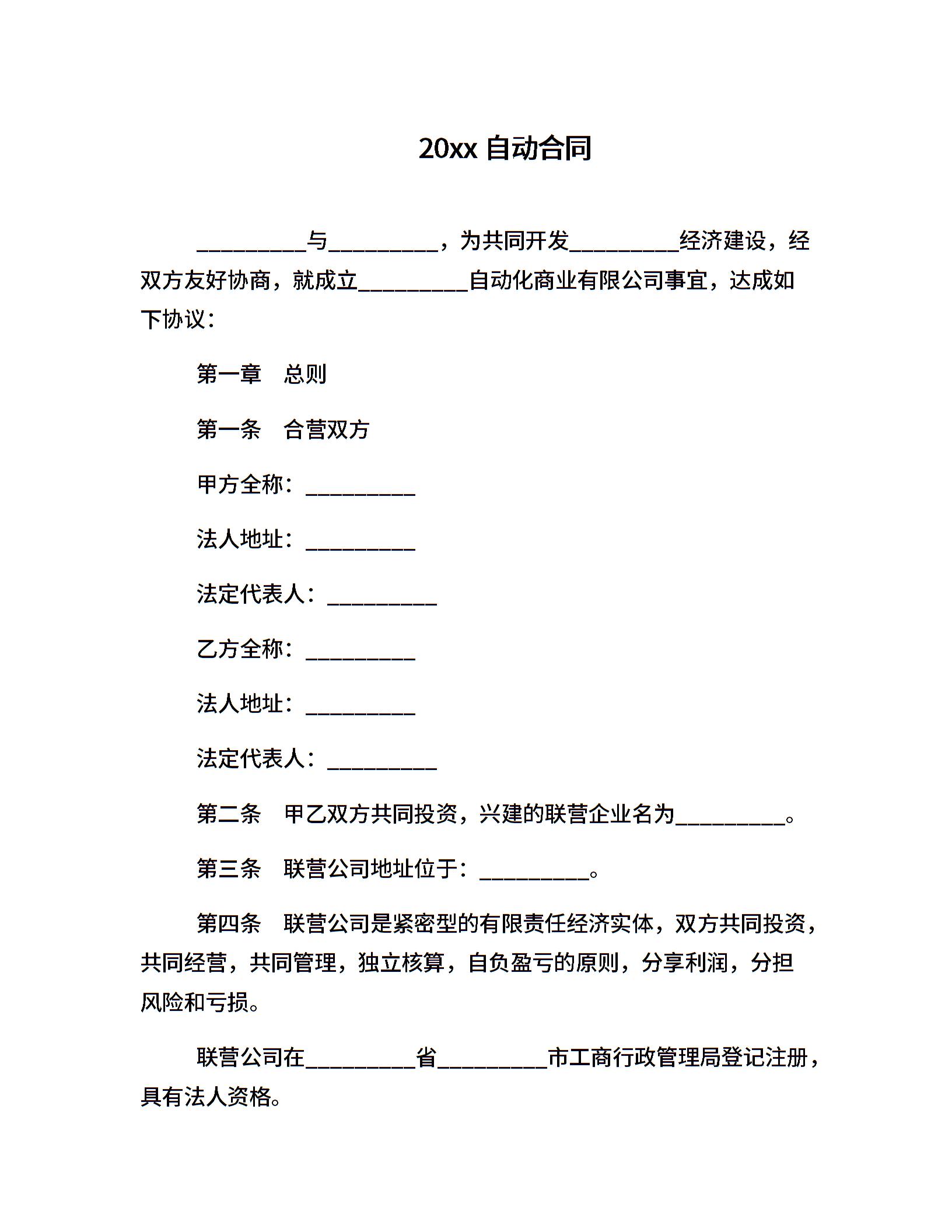 20xx 自动合同

__________与__________，为共同开发__________经济建设，经双方友好协商，就成立__________自动化商业有限公司事宜，达成如下协议：

第一章　总则

第一条　合营双方

甲方全称：__________

法人地址：__________

法定代表人：__________

乙方全称：__________

法人地址：__________

法定代表人：__________

第二条　甲乙双方共同投资，兴建的联营企业名为__________。

第三条　联营公司地址位于：__________。

第四条　联营公司是紧密型的有限责任经济实体，双方共同投资，共同经营，共同管理，独立核算，自负盈亏的原则，分享利润，分担风险和亏损。

联营公司在__________省__________市工商行政管理局登记注册，具有法人资格。